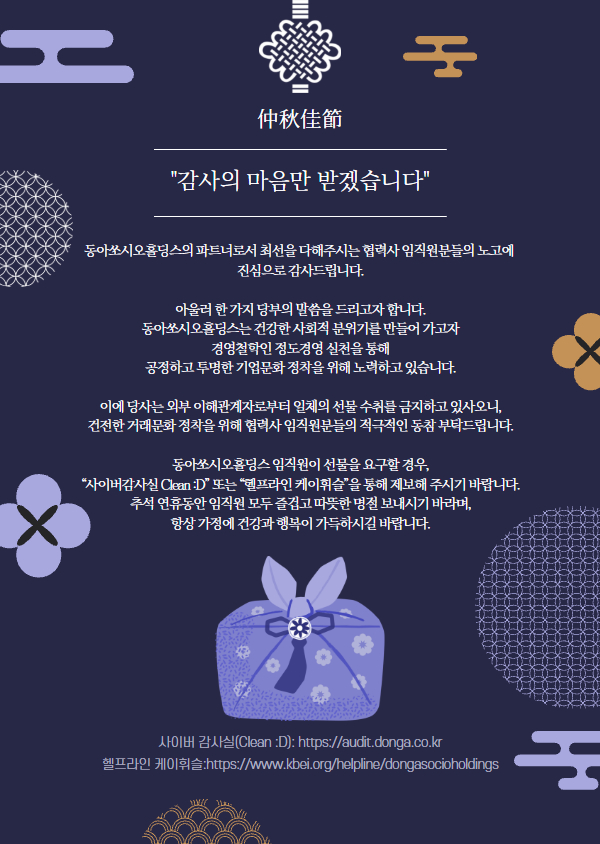 仲秋佳節

"감사의 마음만 받겠습니다"

동아쏘시오홀딩스의 파트너로서 최선을 다해주시는 협력사 임직원분들의 노고에 진심으로 감사드립니다.

아울러 한 가지 당부의 말씀을 드리고자 합니다.
동아쏘시오홀딩스는 건강한 사회적 분위기를 만들어 가고자
경영철학인 정도경영 실천을 통해
공정하고 투명한 기업문화 정착을 위해 노력하고 있습니다.

이에 당사는 외부 이해관계자로부터 일체의 선물 수취를 금지하고 있사오니,
건전한 거래문화 정착을 위해 협력사 임직원분들의 적극적인 동참 부탁드립니다.

동아쏘시오홀딩스 임직원이 선물을 요구할 경우,
"사이버감사실 Clean :D" 또는 "헬프라인 케이휘슬"을 통해 제보해 주시기 바랍니다.
추석 연휴동안 임직원 모두 즐겁고 따뜻한 명절 보내시기 바라며,
항상 가정에 건강과 행복이 가득하시길 바랍니다.

사이버 감사실(Clean :D): https://audit.donga.co.kr
헬프라인 케이휘슬:https://www.kbei.org/helpline/dongasocioholdings